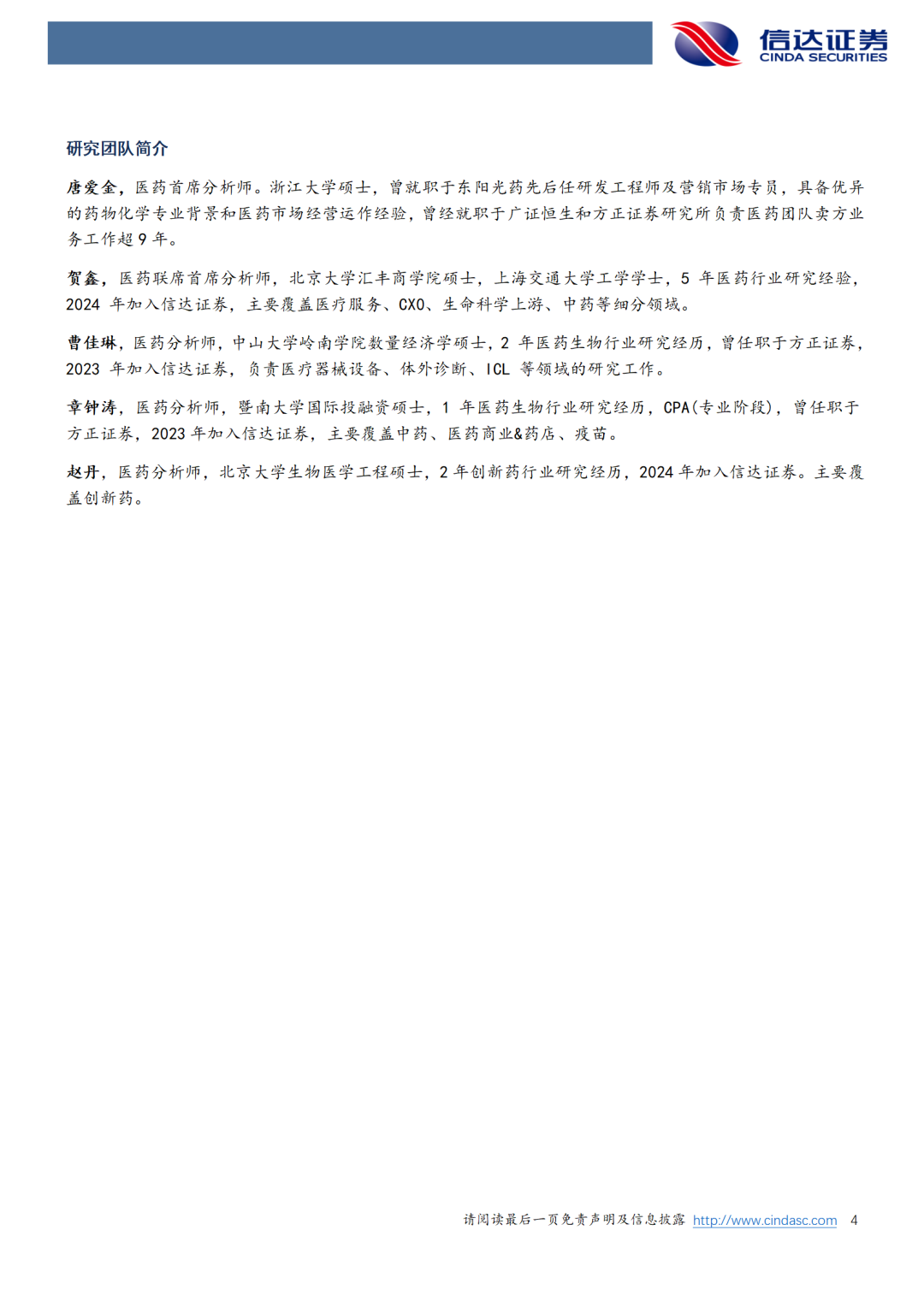 信达证券
CINDA SECURITIES

研究团队简介

唐爱金，医药首席分析师。浙江大学硕士，曾就职于东阳光药先后任研发工程师及营销市场专员，具备优异的药物化学专业背景和医药市场经营运作经验，曾经就职于广证恒生和方正证券研究所负责医药团队卖方业务工作超 9 年。

贺鑫，医药联席首席分析师，北京大学汇丰商学院硕士，上海交通大学工学学士，5 年医药行业研究经验，2024 年加入信达证券，主要覆盖医疗服务、CXO、生命科学上游、中药等细分领域。

曹佳琳，医药分析师，中山大学岭南学院数量经济学硕士，2 年医药生物行业研究经历，曾任职于方正证券，2023 年加入信达证券，负责医疗器械设备、体外诊断、ICL 等领域的研究工作。

章钟涛，医药分析师，暨南大学国际投融资硕士，1 年医药生物行业研究经历，CPA(专业阶段)，曾任职于方正证券，2023 年加入信达证券，主要覆盖中药、医药商业&药店、疫苗。

赵丹，医药分析师，北京大学生物医学工程硕士，2 年创新药行业研究经历，2024 年加入信达证券。主要覆盖创新药。

请阅读最后一页免责声明及信息披露 http://www.cindasc.com 4